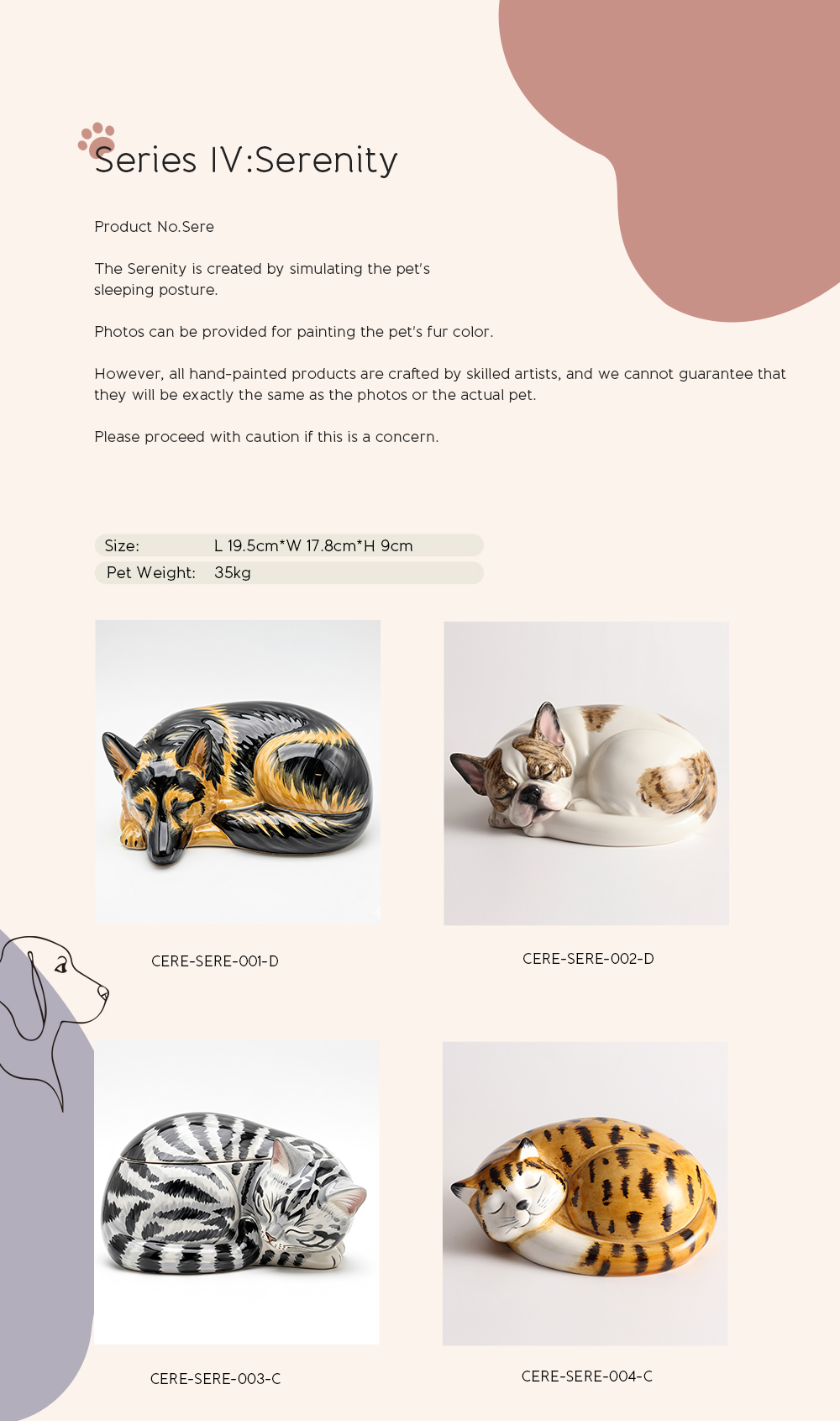 Series IV:Serenity

Product No.Sere

The Serenity is created by simulating the pet's sleeping posture.

Photos can be provided for painting the pet's fur color.

However, all hand-painted products are crafted by skilled artists, and we cannot guarantee that they will be exactly the same as the photos or the actual pet.

Please proceed with caution if this is a concern.

| Size: | L 19.5cm*W 17.8cm*H 9cm |
|---|---|
| Pet Weight: | 35kg |

CERE-SERE-001-D

CERE-SERE-002-D

CERE-SERE-003-C

CERE-SERE-004-C